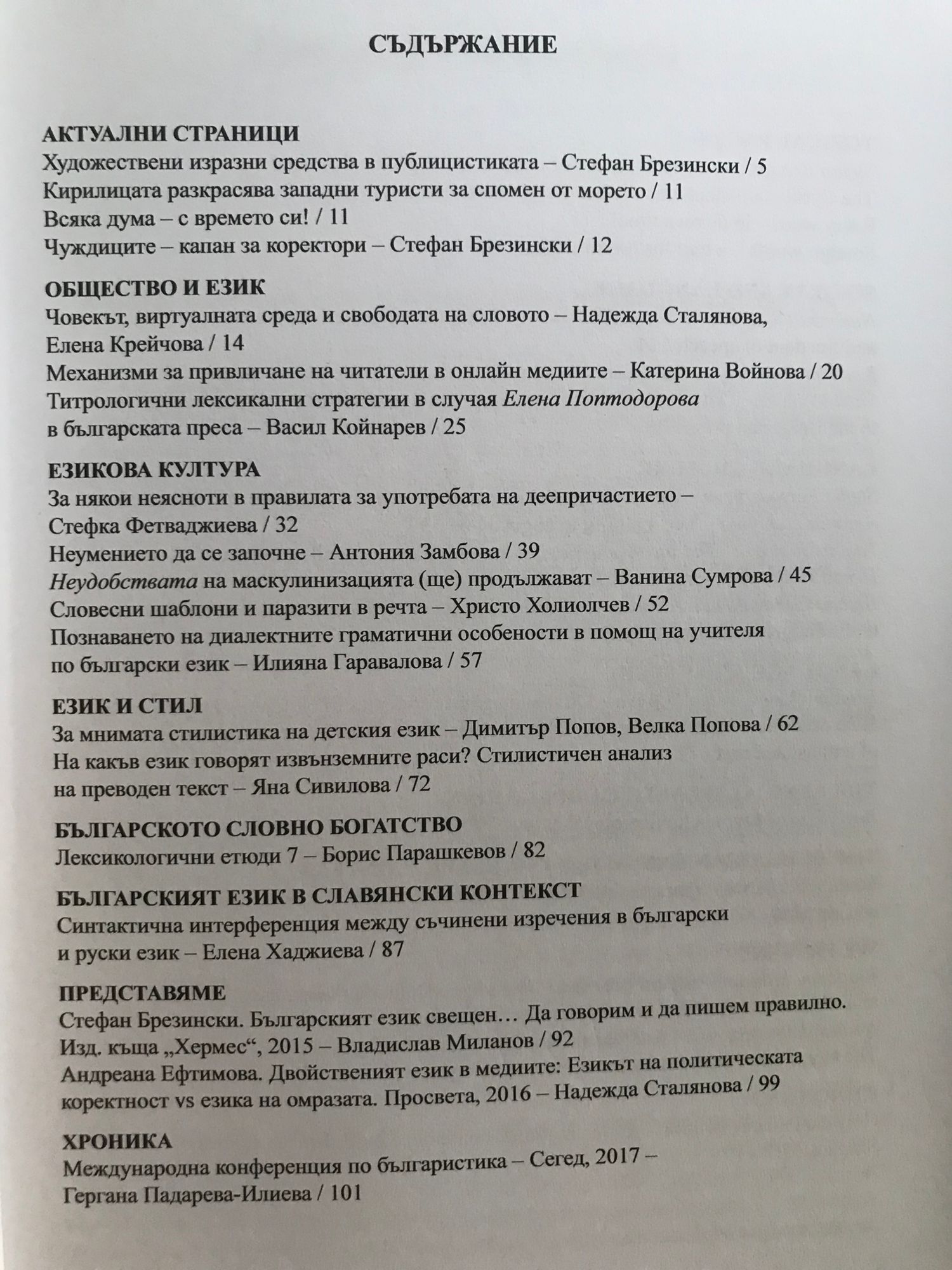 СЪДЪРЖАНИЕ

АКТУАЛНИ СТРАНИЦИ
Художествени изразни средства в публицистиката – Стефан Брезински / 5
Кирилицата разкрасява западни туристи за спомен от морето / 11
Всяка дума – с времето си! / 11
Чуждиците – капан за коректори – Стефан Брезински / 12

ОБЩЕСТВО И ЕЗИК
Човекът, виртуалната среда и свободата на словото – Надежда Сталянова, Елена Крейчова / 14
Механизми за привличане на читатели в онлайн медиите – Катерина Войнова / 20
Титрологични лексикални стратегии в случая Елена Поптодорова в българската преса – Васил Койнарев / 25

ЕЗИКОВА КУЛТУРА
За някои неясноти в правилата за употребата на деепричастието – Стефка Фетваджиева / 32
Неумението да се започне – Антония Замбова / 39
Неудобствата на маскулинизацията (ще) продължават – Ванина Сумрова / 45
Словесни шаблони и паразити в речта – Христо Холиолчев / 52
Познаването на диалектните граматични особености в помощ на учителя по български език – Илияна Гаравалова / 57

ЕЗИК И СТИЛ
За мнимата стилистика на детския език – Димитър Попов, Велка Попова / 62
На какъв език говорят извънземните раси? Стилистичен анализ на преводен текст – Яна Сивилова / 72

БЪЛГАРСКОТО СЛОВНО БОГАТСТВО
Лексикологични етюди 7 – Борис Парашкевов / 82

БЪЛГАРСКИЯТ ЕЗИК В СЛАВЯНСКИ КОНТЕКСТ
Синтактична интерференция между съчинени изречения в български и руски език – Елена Хаджиева / 87

ПРЕДСТАВЯМЕ
Стефан Брезински. Българският език свещен… Да говорим и да пишем правилно. Изд. къща „Хермес“, 2015 – Владислав Миланов / 92
Андреана Ефтимова. Двойственият език в медиите: Езикът на политическата коректност vs езика на омразата. Просвета, 2016 – Надежда Сталянова / 99

ХРОНИКА
Международна конференция по българистика – Сегед, 2017 – Гергана Падарева-Илиева / 101